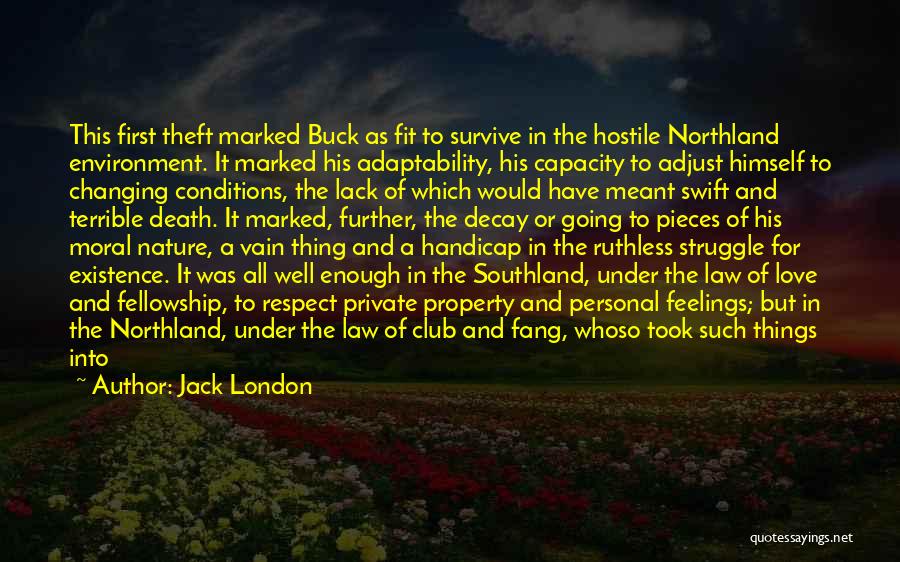 This first theft marked Buck as fit to survive in the hostile Northland environment. It marked his adaptability, his capacity to adjust himself to changing conditions, the lack of which would have meant swift and terrible death. It marked, further, the decay or going to pieces of his moral nature, a vain thing and a handicap in the ruthless struggle for existence. It was all well enough in the Southland, under the law of love and fellowship, to respect private property and personal feelings; but in the Northland, under the law of club and fang, whoso took such things into

~ Author: Jack London

quotessayings.net